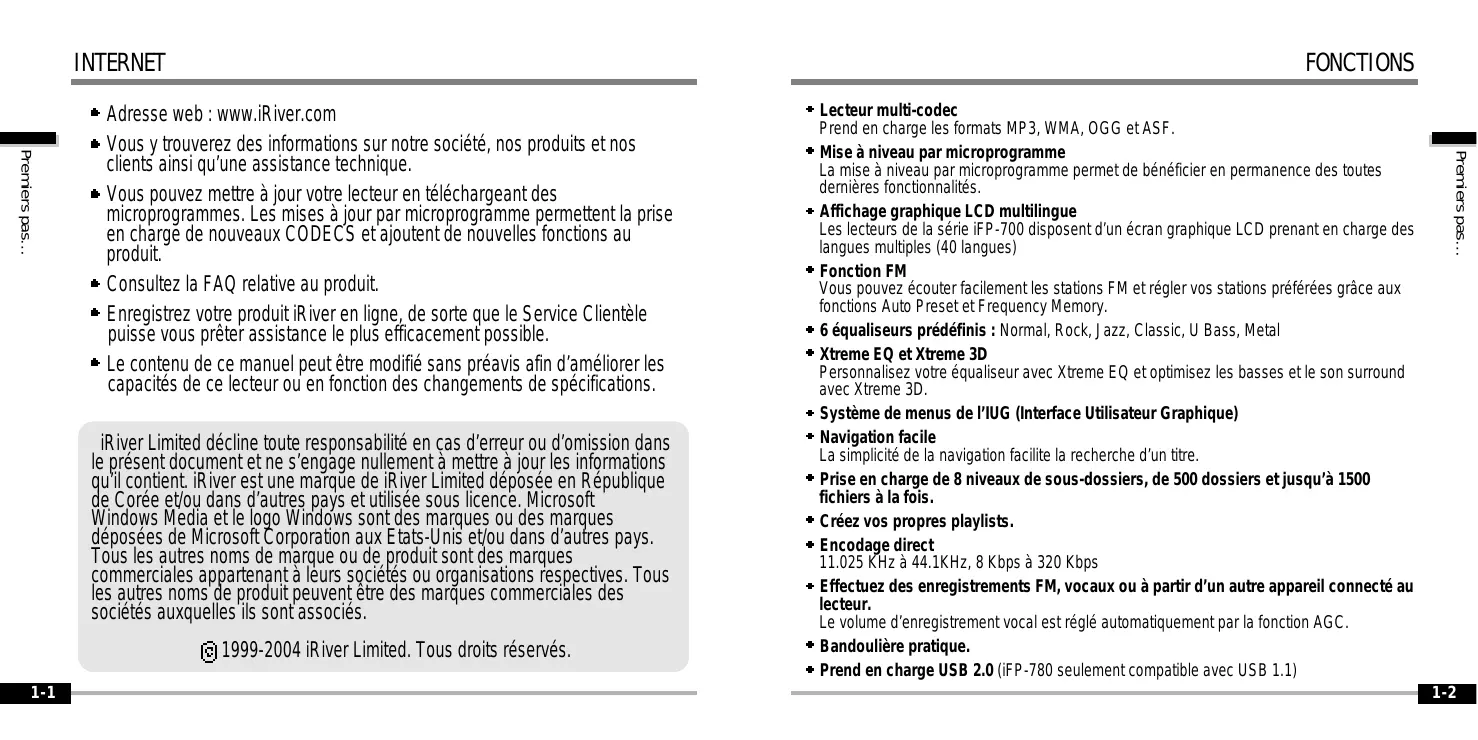 INTERNET

Premiers pas...

Adresse web : www.iRiver.com

Vous y trouverez des informations sur notre société, nos produits et nos clients ainsi qu'une assistance technique.

Vous pouvez mettre à jour votre lecteur en téléchargeant des microprogrammes. Les mises à jour par microprogramme permettent la prise en charge de nouveaux CODECS et ajoutent de nouvelles fonctions au produit.

Consultez la FAQ relative au produit.

Enregistrez votre produit iRiver en ligne, de sorte que le Service Clientèle puisse vous prêter assistance le plus efficacement possible.

Le contenu de ce manuel peut être modifié sans préavis afin d'améliorer les capacités de ce lecteur ou en fonction des changements de spécifications.

iRiver Limited décline toute responsabilité en cas d'erreur ou d'omission dans le présent document et ne s'engage nullement à mettre à jour les informations qu'il contient. iRiver est une marque de iRiver Limited déposée en République de Corée et/ou dans d'autres pays et utilisée sous licence. Microsoft Windows Media et le logo Windows sont des marques ou des marques déposées de Microsoft Corporation aux Etats-Unis et/ou dans d'autres pays. Tous les autres noms de marque ou de produit sont des marques commerciales appartenant à leurs sociétés ou organisations respectives. Tous les autres noms de produit peuvent être des marques commerciales des sociétés auxquelles ils sont associés.

© 1999-2004 iRiver Limited. Tous droits réservés.

1-1

FONCTIONS

Premiers pas...

Lecteur multi-codec
Prend en charge les formats MP3, WMA, OGG et ASF.

Mise à niveau par microprogramme
La mise à niveau par microprogramme permet de bénéficier en permanence des toutes dernières fonctionnalités.

Affichage graphique LCD multilingue
Les lecteurs de la série iFP-700 disposent d'un écran graphique LCD prenant en charge des langues multiples (40 langues)

Fonction FM
Vous pouvez écouter facilement les stations FM et régler vos stations préférées grâce aux fonctions Auto Preset et Frequency Memory.

6 équaliseurs prédéfinis : Normal, Rock, Jazz, Classic, U Bass, Metal

Xtreme EQ et Xtreme 3D
Personnalisez votre équaliseur avec Xtreme EQ et optimisez les basses et le son surround avec Xtreme 3D.

Système de menus de l'IUG (Interface Utilisateur Graphique)

Navigation facile
La simplicité de la navigation facilite la recherche d'un titre.

Prise en charge de 8 niveaux de sous-dossiers, de 500 dossiers et jusqu'à 1500 fichiers à la fois.

Créez vos propres playlists.

Encodage direct
11.025 KHz à 44.1KHz, 8 Kbps à 320 Kbps

Effectuez des enregistrements FM, vocaux ou à partir d'un autre appareil connecté au lecteur.
Le volume d'enregistrement vocal est réglé automatiquement par la fonction AGC.

Bandoulière pratique.

Prend en charge USB 2.0 (iFP-780 seulement compatible avec USB 1.1)

1-2